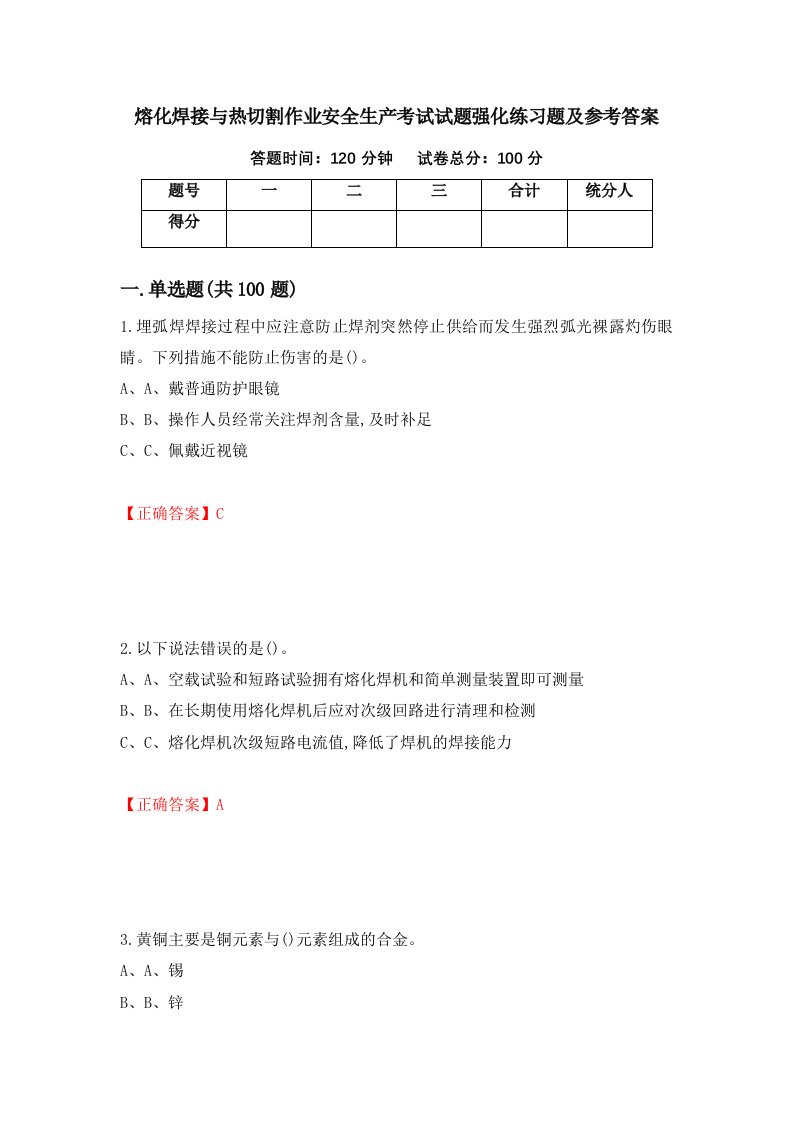 熔化焊接与热切割作业安全生产考试试题强化练习题及参考答案

答题时间：120 分钟　　试卷总分：100 分

| 题号 | 一 | 二 | 三 | 合计 | 统分人 |
|---|---|---|---|---|---|
| 得分 | | | | | |

一.单选题(共 100 题)

1.埋弧焊焊接过程中应注意防止焊剂突然停止供给而发生强烈弧光裸露灼伤眼睛。下列措施不能防止伤害的是()。

A、A、戴普通防护眼镜

B、B、操作人员经常关注焊剂含量,及时补足

C、C、佩戴近视镜

【正确答案】C

2.以下说法错误的是()。

A、A、空载试验和短路试验拥有熔化焊机和简单测量装置即可测量

B、B、在长期使用熔化焊机后应对次级回路进行清理和检测

C、C、熔化焊机次级短路电流值,降低了焊机的焊接能力

【正确答案】A

3.黄铜主要是铜元素与()元素组成的合金。

A、A、锡

B、B、锌